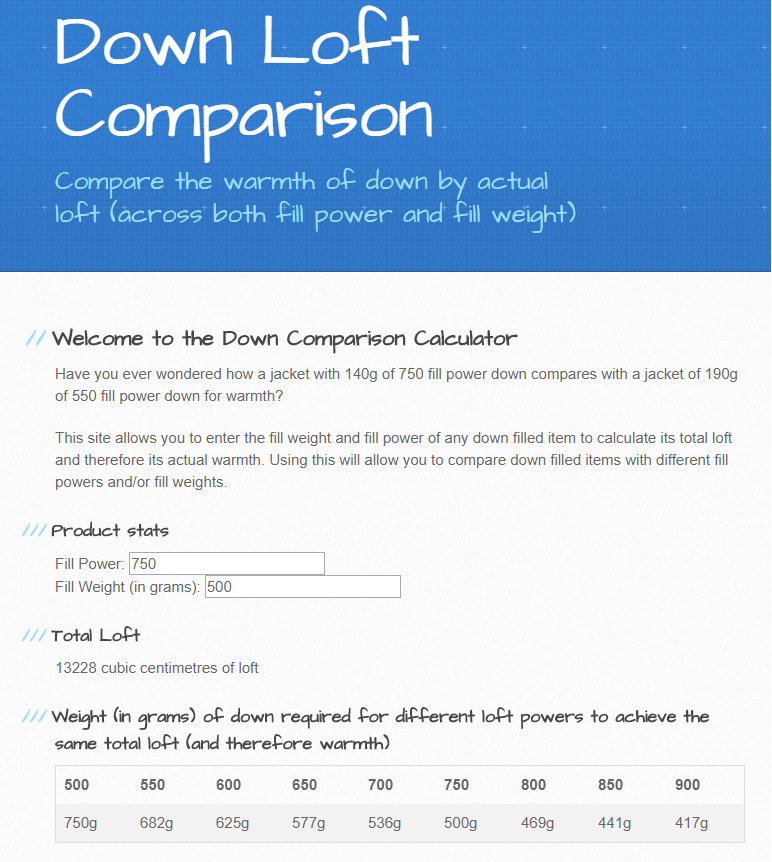 Down Loft Comparison

Compare the warmth of down by actual loft (across both fill power and fill weight)

// Welcome to the Down Comparison Calculator

Have you ever wondered how a jacket with 140g of 750 fill power down compares with a jacket of 190g of 550 fill power down for warmth?

This site allows you to enter the fill weight and fill power of any down filled item to calculate its total loft and therefore its actual warmth. Using this will allow you to compare down filled items with different fill powers and/or fill weights.

/// Product stats

Fill Power: 750
Fill Weight (in grams): 500

/// Total Loft

13228 cubic centimetres of loft

/// Weight (in grams) of down required for different loft powers to achieve the same total loft (and therefore warmth)

| 500 | 550 | 600 | 650 | 700 | 750 | 800 | 850 | 900 |
|---|---|---|---|---|---|---|---|---|
| 750g | 682g | 625g | 577g | 536g | 500g | 469g | 441g | 417g |